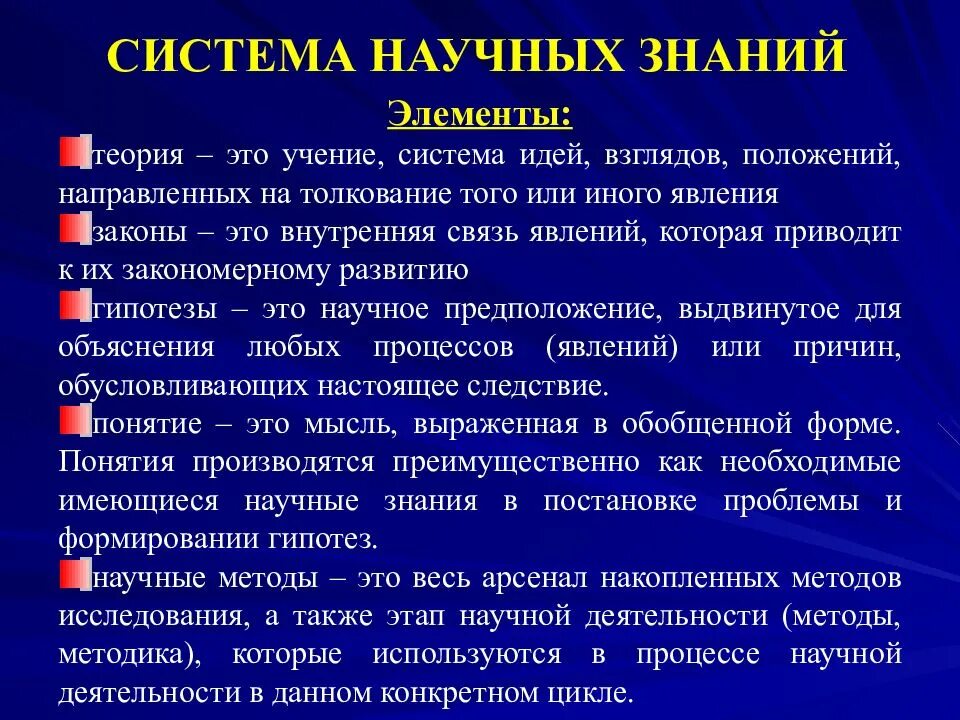 СИСТЕМА НАУЧНЫХ ЗНАНИЙ

Элементы:

теория – это учение, система идей, взглядов, положений, направленных на толкование того или иного явления

законы – это внутренняя связь явлений, которая приводит к их закономерному развитию

гипотезы – это научное предположение, выдвинутое для объяснения любых процессов (явлений) или причин, обусловливающих настоящее следствие.

понятие – это мысль, выраженная в обобщенной форме. Понятия производятся преимущественно как необходимые имеющиеся научные знания в постановке проблемы и формировании гипотез.

научные методы – это весь арсенал накопленных методов исследования, а также этап научной деятельности (методы, методика), которые используются в процессе научной деятельности в данном конкретном цикле.